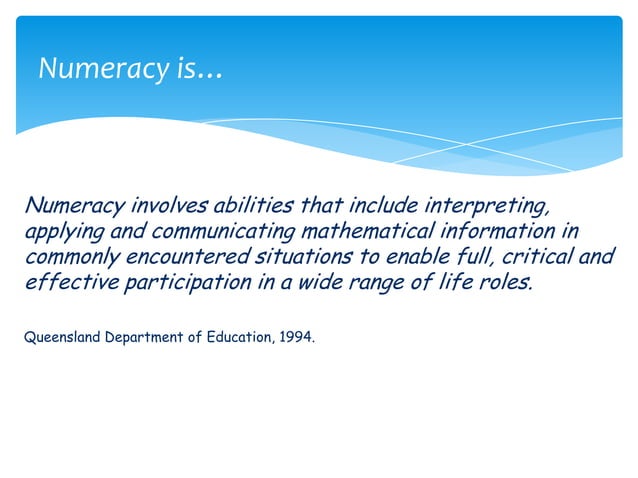 Numeracy is…

Numeracy involves abilities that include interpreting, applying and communicating mathematical information in commonly encountered situations to enable full, critical and effective participation in a wide range of life roles.

Queensland Department of Education, 1994.